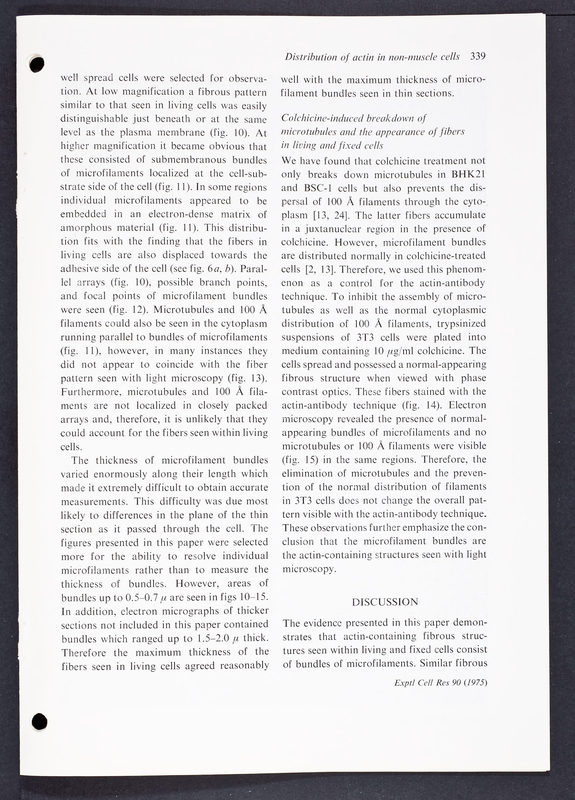 Distribution of actin in non-muscle cells 339

well spread cells were selected for observation. At low magnification a fibrous pattern similar to that seen in living cells was easily distinguishable just beneath or at the same level as the plasma membrane (fig. 10). At higher magnification it became obvious that these consisted of submembranous bundles of microfilaments localized at the cell-substrate side of the cell (fig. 11). In some regions individual microfilaments appeared to be embedded in an electron-dense matrix of amorphous material (fig. 11). This distribution fits with the finding that the fibers in living cells are also displaced towards the adhesive side of the cell (see fig. 6a, b). Parallel arrays (fig. 10), possible branch points, and focal points of microfilament bundles were seen (fig. 12). Microtubules and 100 Å filaments could also be seen in the cytoplasm running parallel to bundles of microfilaments (fig. 11), however, in many instances they did not appear to coincide with the fiber pattern seen with light microscopy (fig. 13). Furthermore, microtubules and 100 Å filaments are not localized in closely packed arrays and, therefore, it is unlikely that they could account for the fibers seen within living cells.

The thickness of microfilament bundles varied enormously along their length which made it extremely difficult to obtain accurate measurements. This difficulty was due most likely to differences in the plane of the thin section as it passed through the cell. The figures presented in this paper were selected more for the ability to resolve individual microfilaments rather than to measure the thickness of bundles. However, areas of bundles up to 0.5–0.7 $\mu$ are seen in figs 10–15. In addition, electron micrographs of thicker sections not included in this paper contained bundles which ranged up to 1.5–2.0 $\mu$ thick. Therefore the maximum thickness of the fibers seen in living cells agreed reasonably well with the maximum thickness of microfilament bundles seen in thin sections.

Colchicine-induced breakdown of microtubules and the appearance of fibers in living and fixed cells

We have found that colchicine treatment not only breaks down microtubules in BHK21 and BSC-1 cells but also prevents the dispersal of 100 Å filaments through the cytoplasm [13, 24]. The latter fibers accumulate in a juxtanuclear region in the presence of colchicine. However, microfilament bundles are distributed normally in colchicine-treated cells [2, 13]. Therefore, we used this phenomenon as a control for the actin-antibody technique. To inhibit the assembly of microtubules as well as the normal cytoplasmic distribution of 100 Å filaments, trypsinized suspensions of 3T3 cells were plated into medium containing 10 $\mu$g/ml colchicine. The cells spread and possessed a normal-appearing fibrous structure when viewed with phase contrast optics. These fibers stained with the actin-antibody technique (fig. 14). Electron microscopy revealed the presence of normal-appearing bundles of microfilaments and no microtubules or 100 Å filaments were visible (fig. 15) in the same regions. Therefore, the elimination of microtubules and the prevention of the normal distribution of filaments in 3T3 cells does not change the overall pattern visible with the actin-antibody technique. These observations further emphasize the conclusion that the microfilament bundles are the actin-containing structures seen with light microscopy.

DISCUSSION

The evidence presented in this paper demonstrates that actin-containing fibrous structures seen within living and fixed cells consist of bundles of microfilaments. Similar fibrous

Exptl Cell Res 90 (1975)